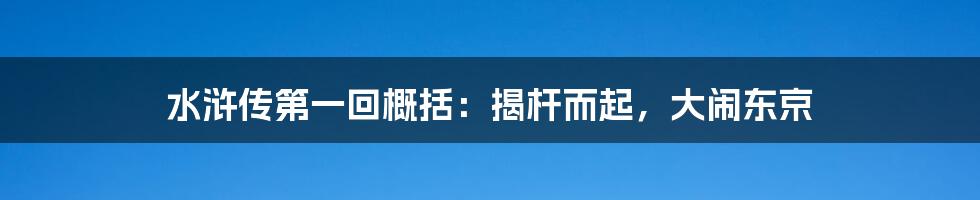 水浒传第一回概括：揭杆而起，大闹东京